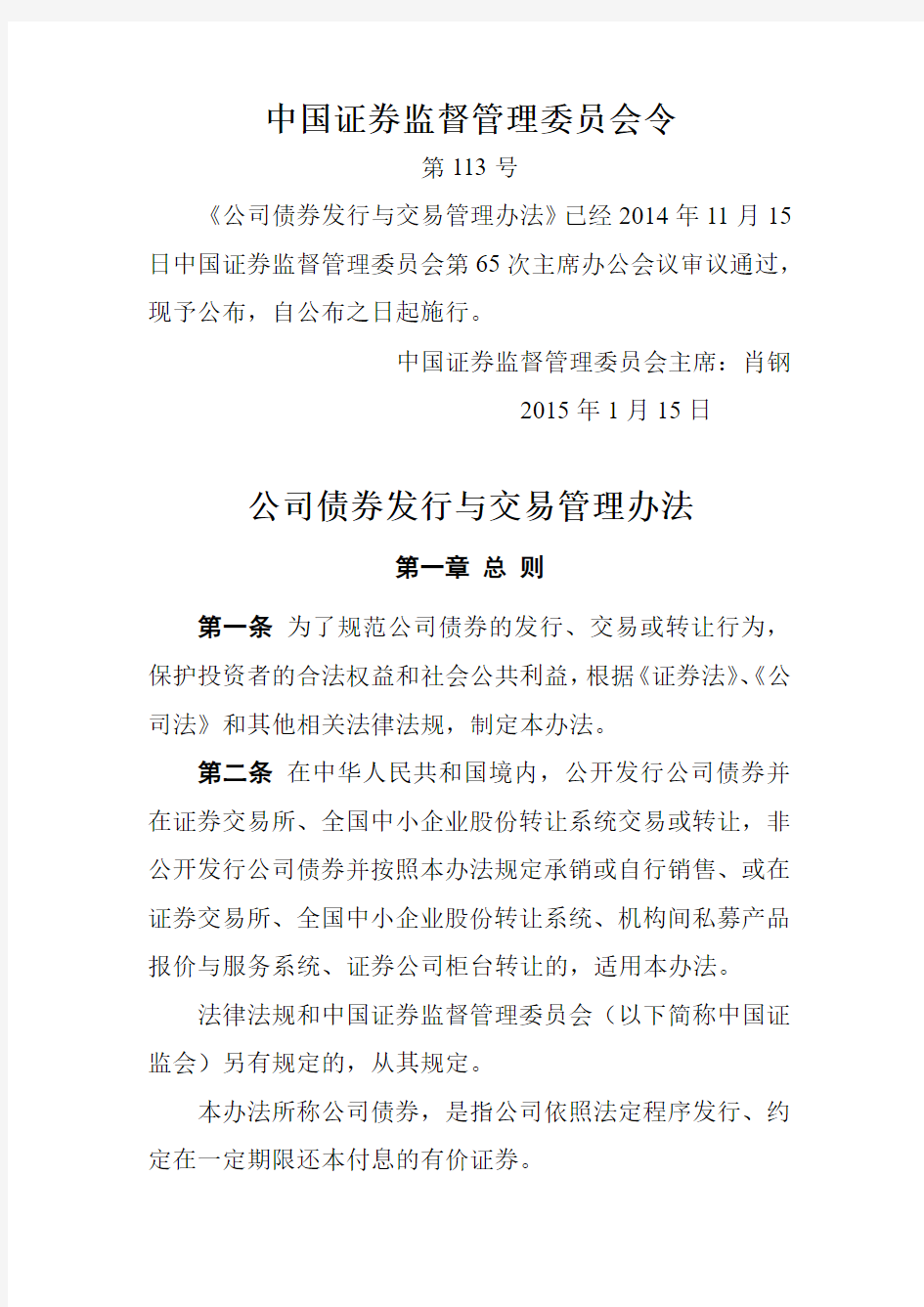 中国证券监督管理委员会令

第 113 号

《公司债券发行与交易管理办法》已经 2014 年 11 月 15 日中国证券监督管理委员会第 65 次主席办公会议审议通过，现予公布，自公布之日起施行。

中国证券监督管理委员会主席：肖钢

2015 年 1 月 15 日

公司债券发行与交易管理办法

第一章 总 则

第一条 为了规范公司债券的发行、交易或转让行为，保护投资者的合法权益和社会公共利益，根据《证券法》、《公司法》和其他相关法律法规，制定本办法。

第二条 在中华人民共和国境内，公开发行公司债券并在证券交易所、全国中小企业股份转让系统交易或转让，非公开发行公司债券并按照本办法规定承销或自行销售、或在证券交易所、全国中小企业股份转让系统、机构间私募产品报价与服务系统、证券公司柜台转让的，适用本办法。

法律法规和中国证券监督管理委员会（以下简称中国证监会）另有规定的，从其规定。

本办法所称公司债券，是指公司依照法定程序发行、约定在一定期限还本付息的有价证券。